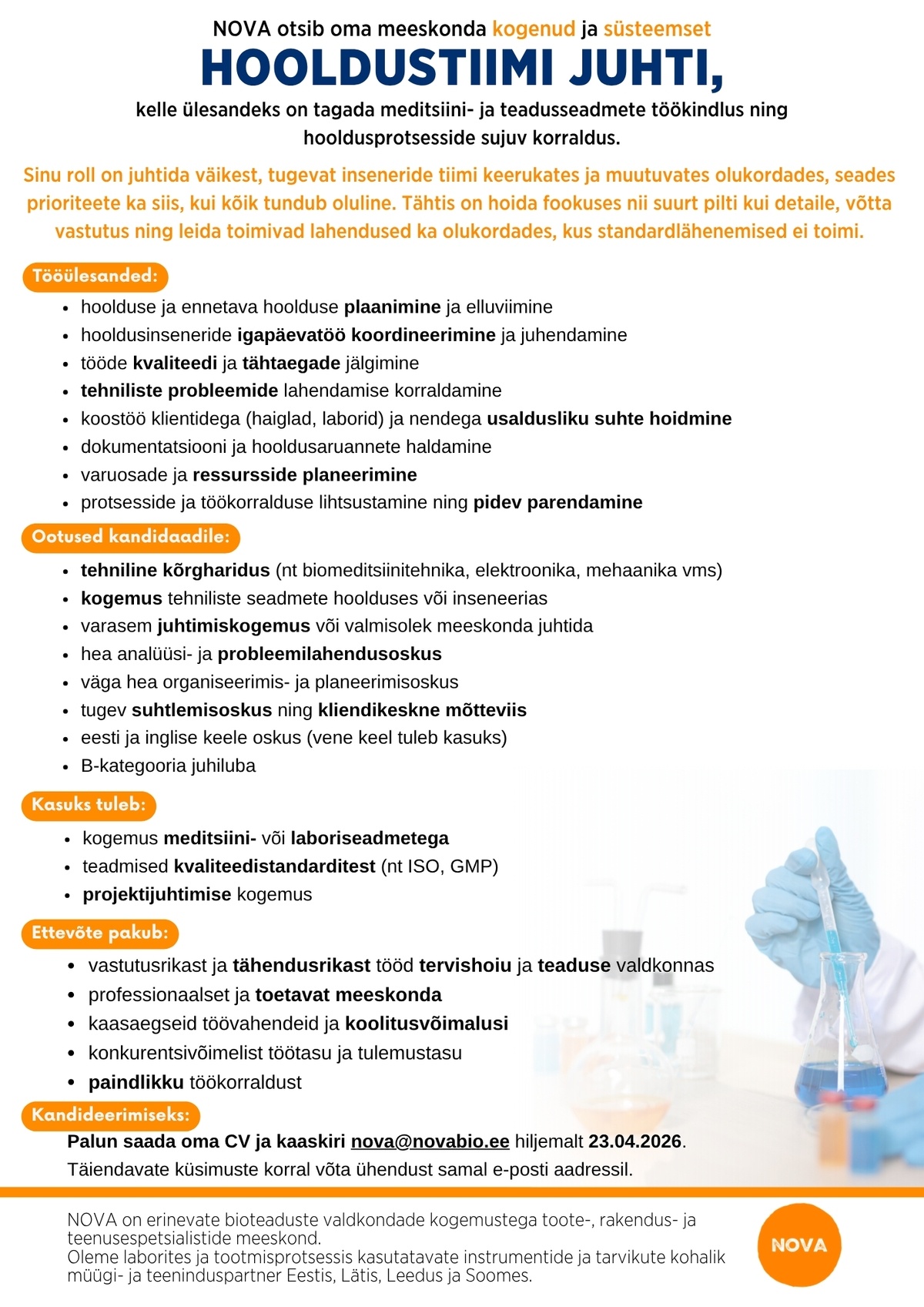 NOVA otsib oma meeskonda kogenud ja süsteemset

HOOLDUSTIIMI JUHTI,

kelle ülesandeks on tagada meditsiini- ja teadusseadmete töökindlus ning hooldusprotsesside sujuv korraldus.

Sinu roll on juhtida väikest, tugevat inseneride tiimi keerukates ja muutuvates olukordades, seades prioriteete ka siis, kui kõik tundub oluline. Tähtis on hoida fookuses nii suurt pilti kui detaile, võtta vastutus ning leida toimivad lahendused ka olukordades, kus standardlähenemised ei toimi.

Tööülesanded:

- hoolduse ja ennetava hoolduse plaanimine ja elluviimine
- hooldusinseneride igapäevatöö koordineerimine ja juhendamine
- tööde kvaliteedi ja tähtaegade jälgimine
- tehniliste probleemide lahendamise korraldamine
- koostöö klientidega (haiglad, laborid) ja nendega usaldusliku suhte hoidmine
- dokumentatsiooni ja hooldusaruannete haldamine
- varuosade ja ressursside planeerimine
- protsesside ja töökorralduse lihtsustamine ning pidev parendamine

Ootused kandidaadile:

- tehniline kõrgharidus (nt biomeditsiinitehnika, elektroonika, mehaanika vms)
- kogemus tehniliste seadmete hoolduses või inseneerias
- varasem juhtimiskogemus või valmisolek meeskonda juhtida
- hea analüüsi- ja probleemilahendusoskus
- väga hea organiseerimis- ja planeerimisoskus
- tugev suhtlemisoskus ning kliendikeskne mõtteviis
- eesti ja inglise keele oskus (vene keel tuleb kasuks)
- B-kategooria juhiluba

Kasuks tuleb:

- kogemus meditsiini- või laboriseadmetega
- teadmised kvaliteedistandarditest (nt ISO, GMP)
- projektijuhtimise kogemus

Ettevõte pakub:

- vastutusrikast ja tähendusrikast tööd tervishoiu ja teaduse valdkonnas
- professionaalset ja toetavat meeskonda
- kaasaegseid töövahendeid ja koolitusvõimalusi
- konkurentsivõimelist töötasu ja tulemustasu
- paindlikku töökorraldust

Kandideerimiseks:

Palun saada oma CV ja kaaskiri nova@novabio.ee hiljemalt 23.04.2026.
Täiendavate küsimuste korral võta ühendust samal e-posti aadressil.

NOVA on erinevate bioteaduste valdkondade kogemustega toote-, rakendus- ja teenusespetsialistide meeskond.
Oleme laborites ja tootmisprotsessis kasutatavate instrumentide ja tarvikute kohalik müügi- ja teeninduspartner Eestis, Lätis, Leedus ja Soomes.

NOVA